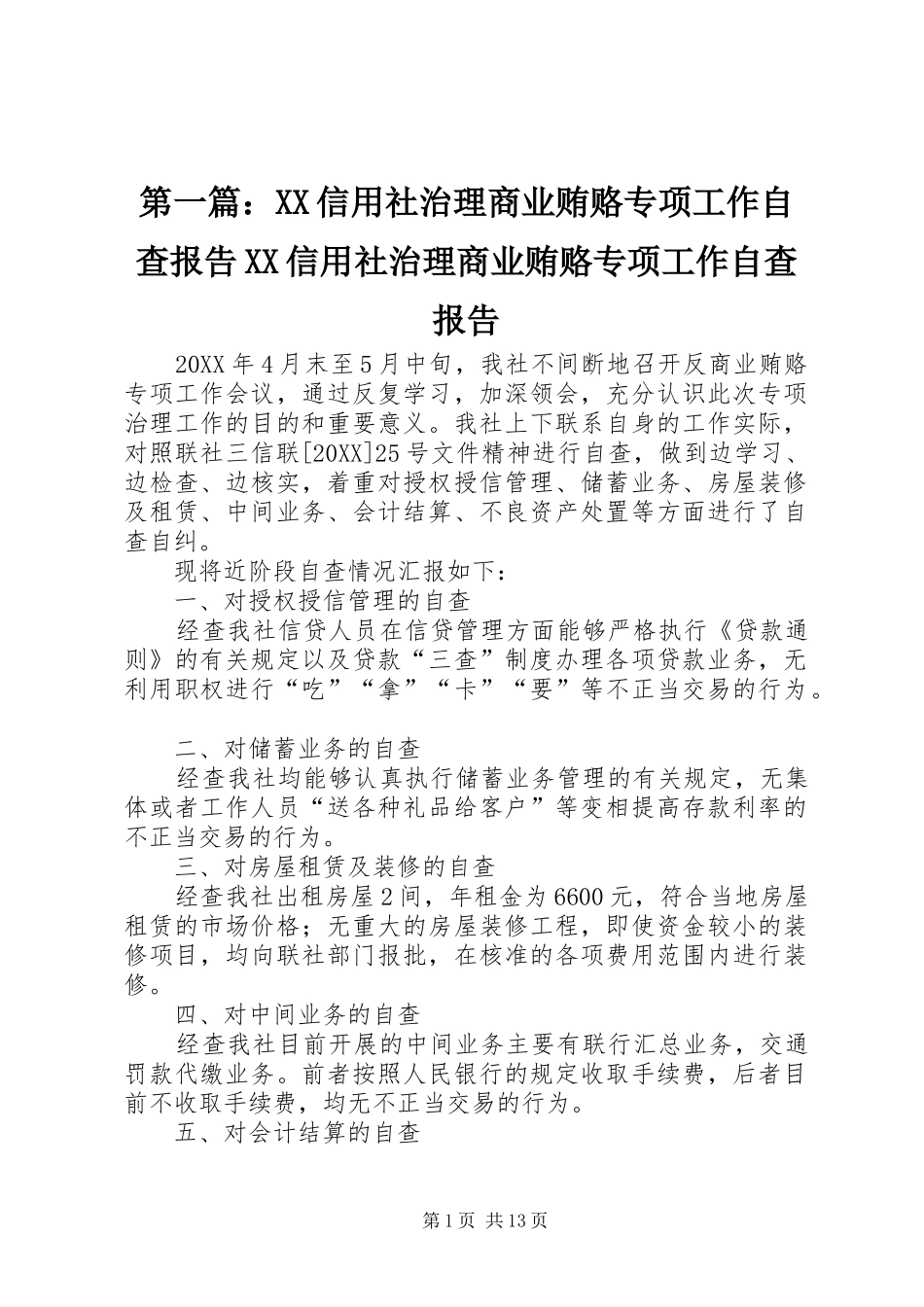 第一篇：XX信用社治理商业贿赂专项工作自查报告XX信用社治理商业贿赂专项工作自查报告

20XX年4月末至5月中旬，我社不间断地召开反商业贿赂专项工作会议，通过反复学习，加深领会，充分认识此次专项治理工作的目的和重要意义。我社上下联系自身的工作实际，对照联社三信联[20XX]25号文件精神进行自查，做到边学习、边检查、边核实，着重对授权授信管理、储蓄业务、房屋装修及租赁、中间业务、会计结算、不良资产处置等方面进行了自查自纠。

现将近阶段自查情况汇报如下：

一、对授权授信管理的自查

经查我社信贷人员在信贷管理方面能够严格执行《贷款通则》的有关规定以及贷款“三查”制度办理各项贷款业务，无利用职权进行“吃”“拿”“卡”“要”等不正当交易的行为。

二、对储蓄业务的自查

经查我社均能够认真执行储蓄业务管理的有关规定，无集体或者工作人员“送各种礼品给客户”等变相提高存款利率的不正当交易的行为。

三、对房屋租赁及装修的自查

经查我社出租房屋2间，年租金为6600元，符合当地房屋租赁的市场价格；无重大的房屋装修工程，即使资金较小的装修项目，均向联社部门报批，在核准的各项费用范围内进行装修。

四、对中间业务的自查

经查我社目前开展的中间业务主要有联行汇总业务，交通罚款代缴业务。前者按照人民银行的规定收取手续费，后者目前不收取手续费，均无不正当交易的行为。

五、对会计结算的自查

第1页 共13页